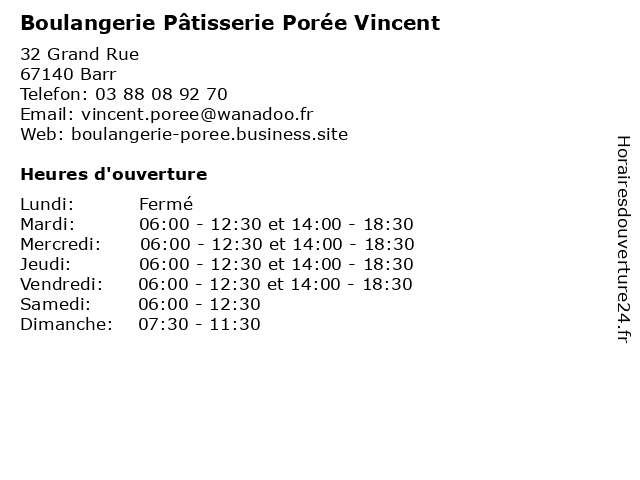 Boulangerie Pâtisserie Porée Vincent

32 Grand Rue
67140 Barr
Telefon: 03 88 08 92 70
Email: vincent.poree@wanadoo.fr
Web: boulangerie-poree.business.site

Heures d'ouverture

| | |
|---|---|
| Lundi: | Fermé |
| Mardi: | 06:00 - 12:30 et 14:00 - 18:30 |
| Mercredi: | 06:00 - 12:30 et 14:00 - 18:30 |
| Jeudi: | 06:00 - 12:30 et 14:00 - 18:30 |
| Vendredi: | 06:00 - 12:30 et 14:00 - 18:30 |
| Samedi: | 06:00 - 12:30 |
| Dimanche: | 07:30 - 11:30 |

Horairesdouverture24.fr